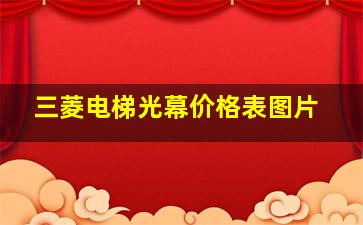 三菱电梯光幕价格表图片